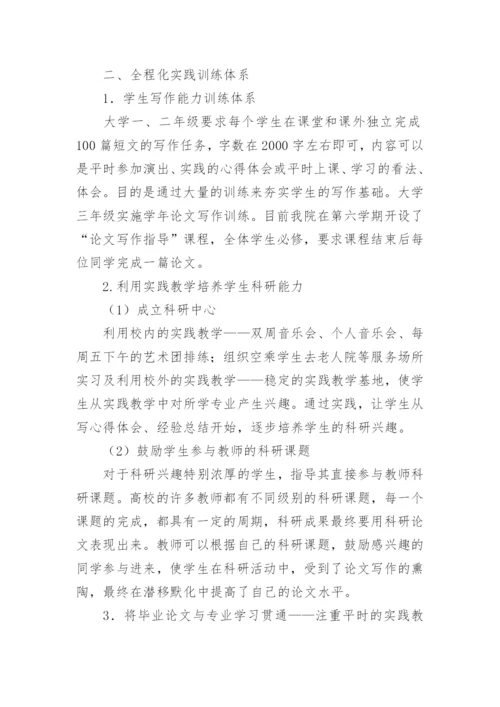 二、全程化实践训练体系

1．学生写作能力训练体系

大学一、二年级要求每个学生在课堂和课外独立完成100篇短文的写作任务，字数在2000字左右即可，内容可以是平时参加演出、实践的心得体会或平时上课、学习的看法、体会。目的是通过大量的训练来夯实学生的写作基础。大学三年级实施学年论文写作训练。目前我院在第六学期开设了“论文写作指导”课程，全体学生必修，要求课程结束后每位同学完成一篇论文。

2.利用实践教学培养学生科研能力

（1）成立科研中心

利用校内的实践教学——双周音乐会、个人音乐会、每周五下午的艺术团排练；组织空乘学生去老人院等服务场所实习及利用校外的实践教学——稳定的实践教学基地，使学生从实践教学中对所学专业产生兴趣。通过实践，让学生从写心得体会、经验总结开始，逐步培养学生的科研兴趣。

（2）鼓励学生参与教师的科研课题

对于科研兴趣特别浓厚的学生，指导其直接参与教师科研课题。高校的许多教师都有不同级别的科研课题，每一个课题的完成，都具有一定的周期，科研成果最终要用科研论文表现出来。教师可以根据自己的科研课题，鼓励感兴趣的同学参与进来，使学生在科研活动中，受到了论文写作的熏陶，最终在潜移默化中提高了自己的论文水平。

3．将毕业论文与专业学习贯通——注重平时的实践教